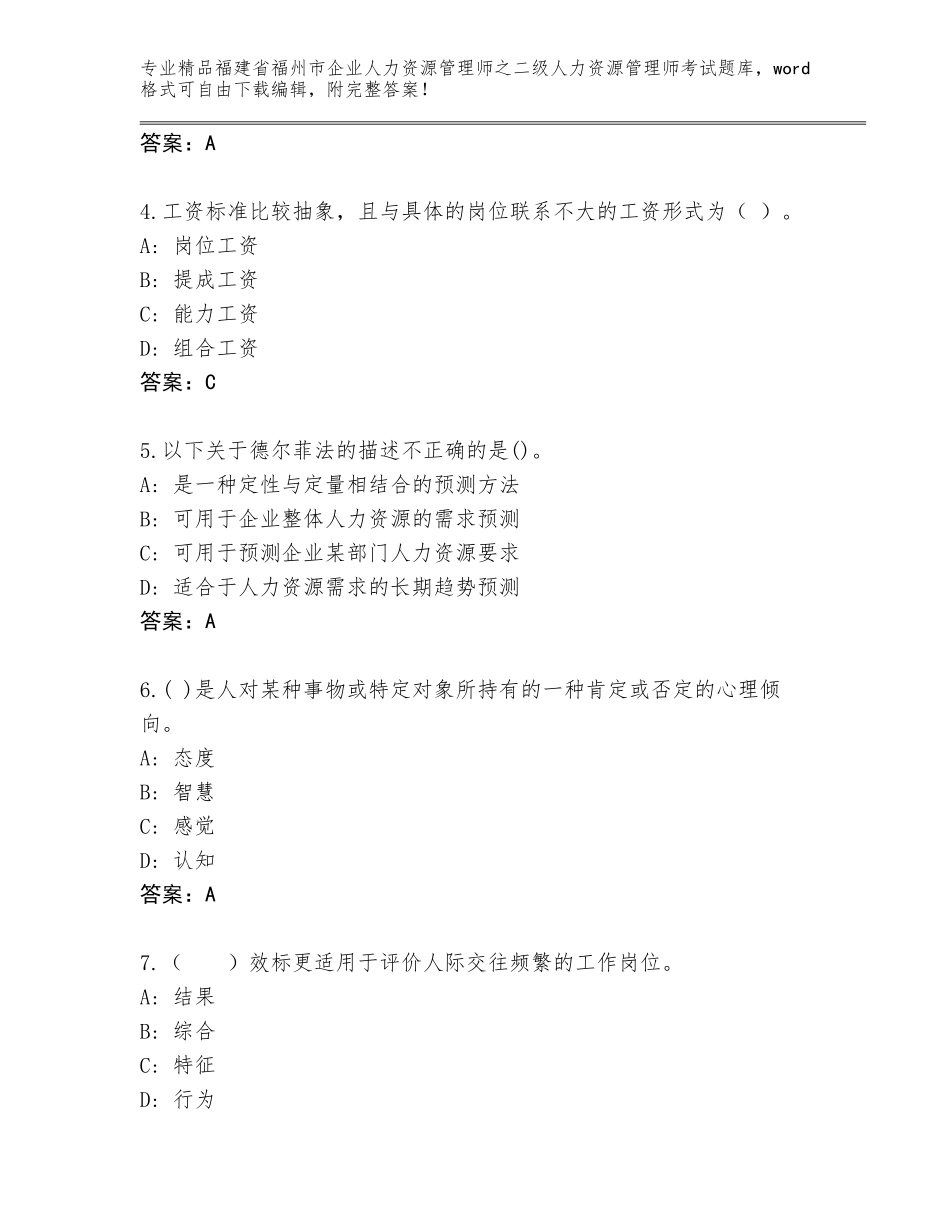 专业精品福建省福州市企业人力资源管理师之二级人力资源管理师考试题库，word格式可自由下载编辑，附完整答案！

答案：A

4.工资标准比较抽象，且与具体的岗位联系不大的工资形式为（ ）。
A：岗位工资
B：提成工资
C：能力工资
D：组合工资
答案：C

5.以下关于德尔菲法的描述不正确的是()。
A：是一种定性与定量相结合的预测方法
B：可用于企业整体人力资源的需求预测
C：可用于预测企业某部门人力资源要求
D：适合于人力资源需求的长期趋势预测
答案：A

6.( )是人对某种事物或特定对象所持有的一种肯定或否定的心理倾向。
A：态度
B：智慧
C：感觉
D：认知
答案：A

7.（　　）效标更适用于评价人际交往频繁的工作岗位。
A：结果
B：综合
C：特征
D：行为